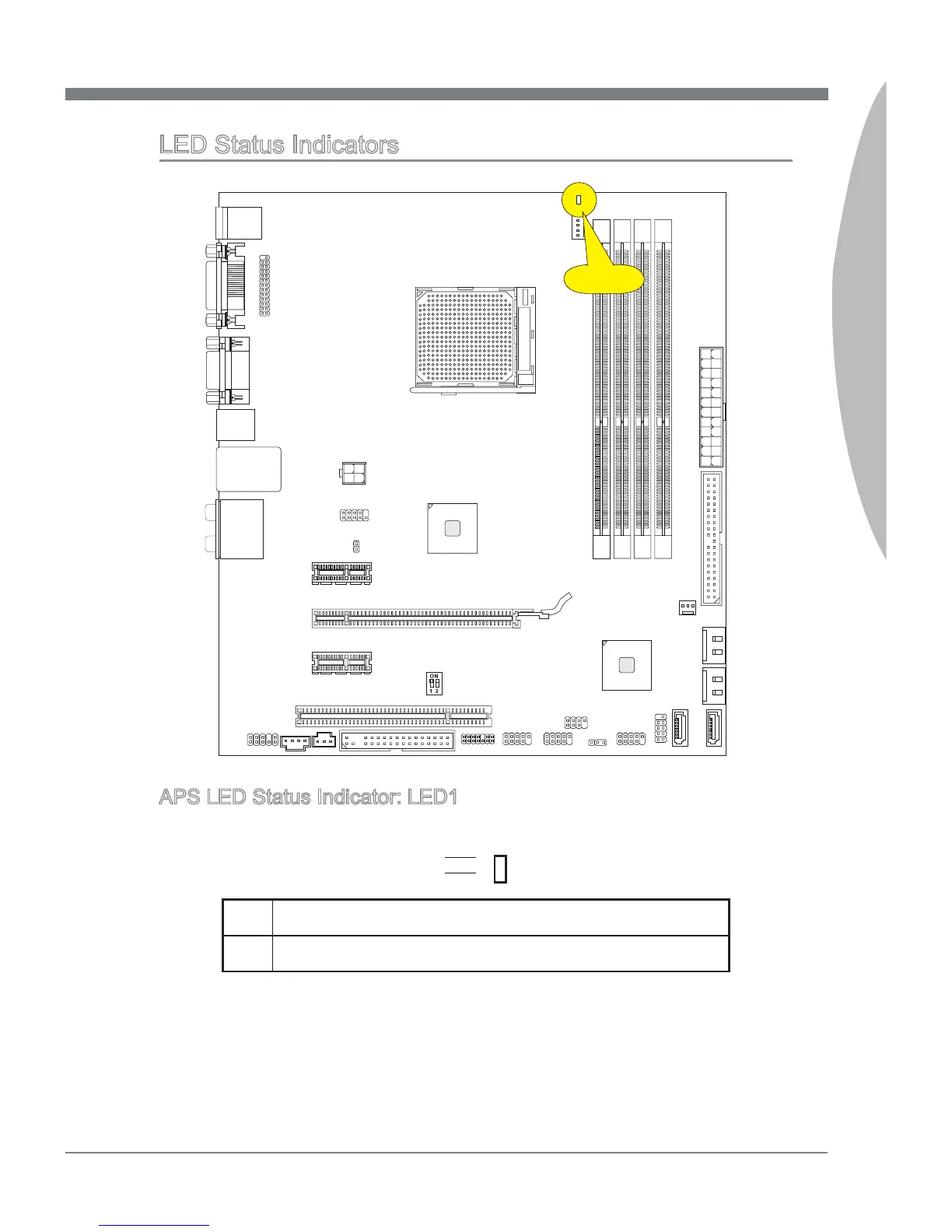 LED Status Indicators

ON
1 2

APS LED Status Indicator: LED1